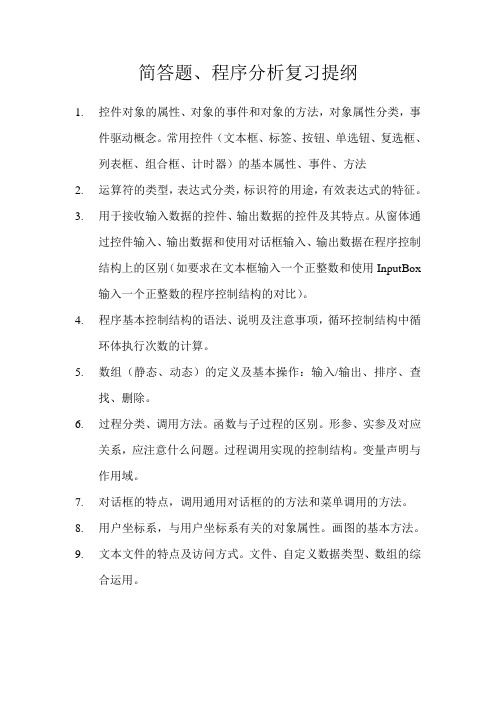 简答题、程序分析复习提纲

1. 控件对象的属性、对象的事件和对象的方法，对象属性分类，事件驱动概念。常用控件（文本框、标签、按钮、单选钮、复选框、列表框、组合框、计时器）的基本属性、事件、方法

2. 运算符的类型，表达式分类，标识符的用途，有效表达式的特征。

3. 用于接收输入数据的控件、输出数据的控件及其特点。从窗体通过控件输入、输出数据和使用对话框输入、输出数据在程序控制结构上的区别（如要求在文本框输入一个正整数和使用 InputBox 输入一个正整数的程序控制结构的对比）。

4. 程序基本控制结构的语法、说明及注意事项，循环控制结构中循环体执行次数的计算。

5. 数组（静态、动态）的定义及基本操作：输入/输出、排序、查找、删除。

6. 过程分类、调用方法。函数与子过程的区别。形参、实参及对应关系，应注意什么问题。过程调用实现的控制结构。变量声明与作用域。

7. 对话框的特点，调用通用对话框的的方法和菜单调用的方法。

8. 用户坐标系，与用户坐标系有关的对象属性。画图的基本方法。

9. 文本文件的特点及访问方式。文件、自定义数据类型、数组的综合运用。